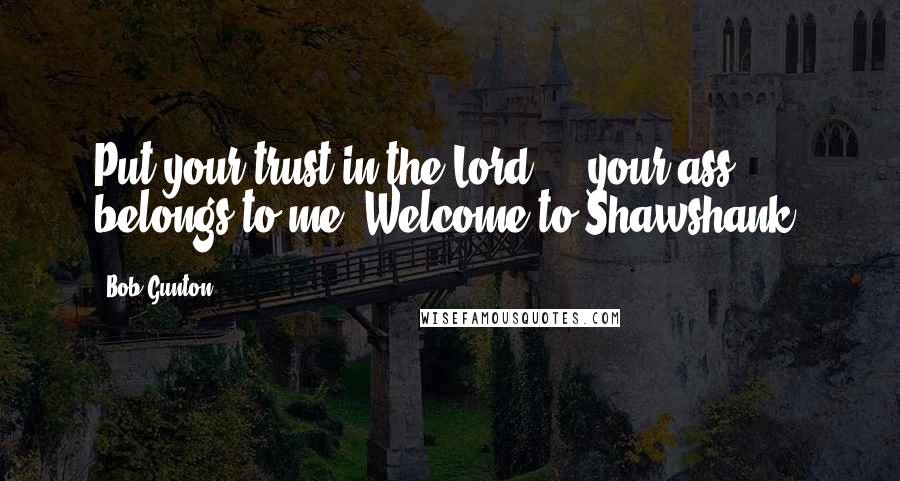 Put your trust in the Lord ... your ass belongs to me. Welcome to Shawshank.

Bob Gunton

WISEFAMOUSQUOTES.COM